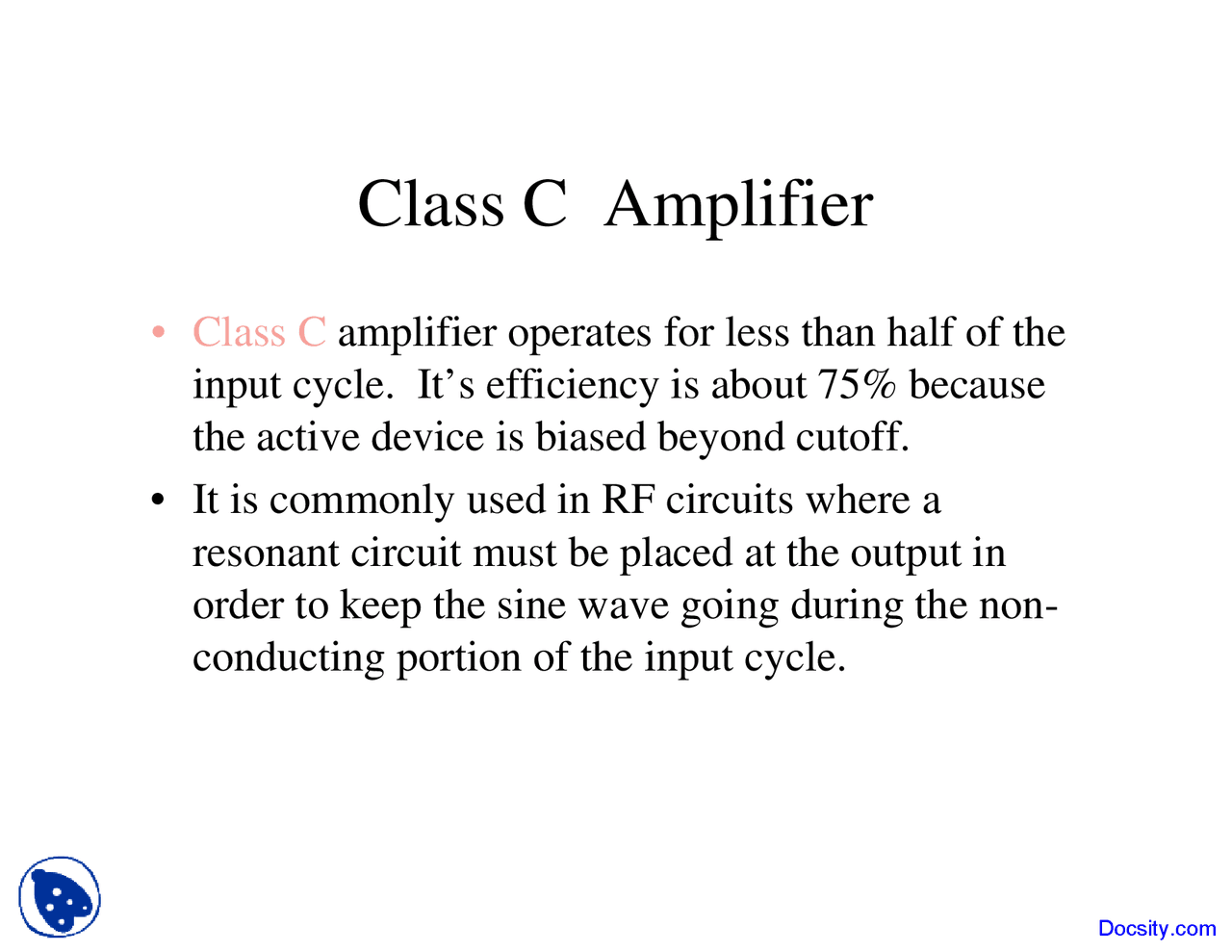 Class C Amplifier

• Class C amplifier operates for less than half of the input cycle. It's efficiency is about 75% because the active device is biased beyond cutoff.

• It is commonly used in RF circuits where a resonant circuit must be placed at the output in order to keep the sine wave going during the non-conducting portion of the input cycle.

Docsity.com